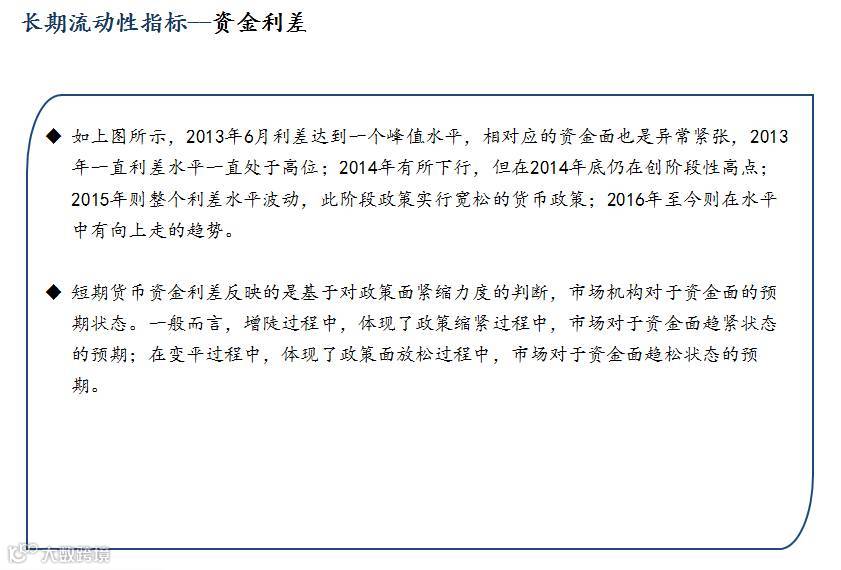 长期流动性指标—资金利差

◆ 如上图所示，2013年6月利差达到一个峰值水平，相对应的资金面也是异常紧张，2013年一直利差水平一直处于高位；2014年有所下行，但在2014年底仍在创阶段性高点；2015年则整个利差水平波动，此阶段政策实行宽松的货币政策；2016年至今则在水平中有向上走的趋势。

◆ 短期货币资金利差反映的是基于对政策面紧缩力度的判断，市场机构对于资金面的预期状态。一般而言，增陡过程中，体现了政策缩紧过程中，市场对于资金面趋紧状态的预期；在变平过程中，体现了政策面放松过程中，市场对于资金面趋松状态的预期。

大数跨境